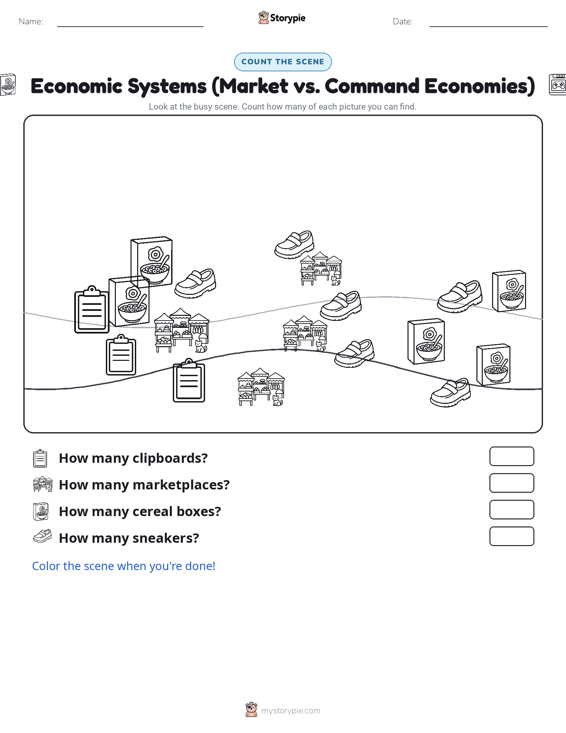 Name:

Storypie

Date:

COUNT THE SCENE

Economic Systems (Market vs. Command Economies)

Look at the busy scene. Count how many of each picture you can find.

How many clipboards?

How many marketplaces?

How many cereal boxes?

How many sneakers?

Color the scene when you're done!

mystorypie.com